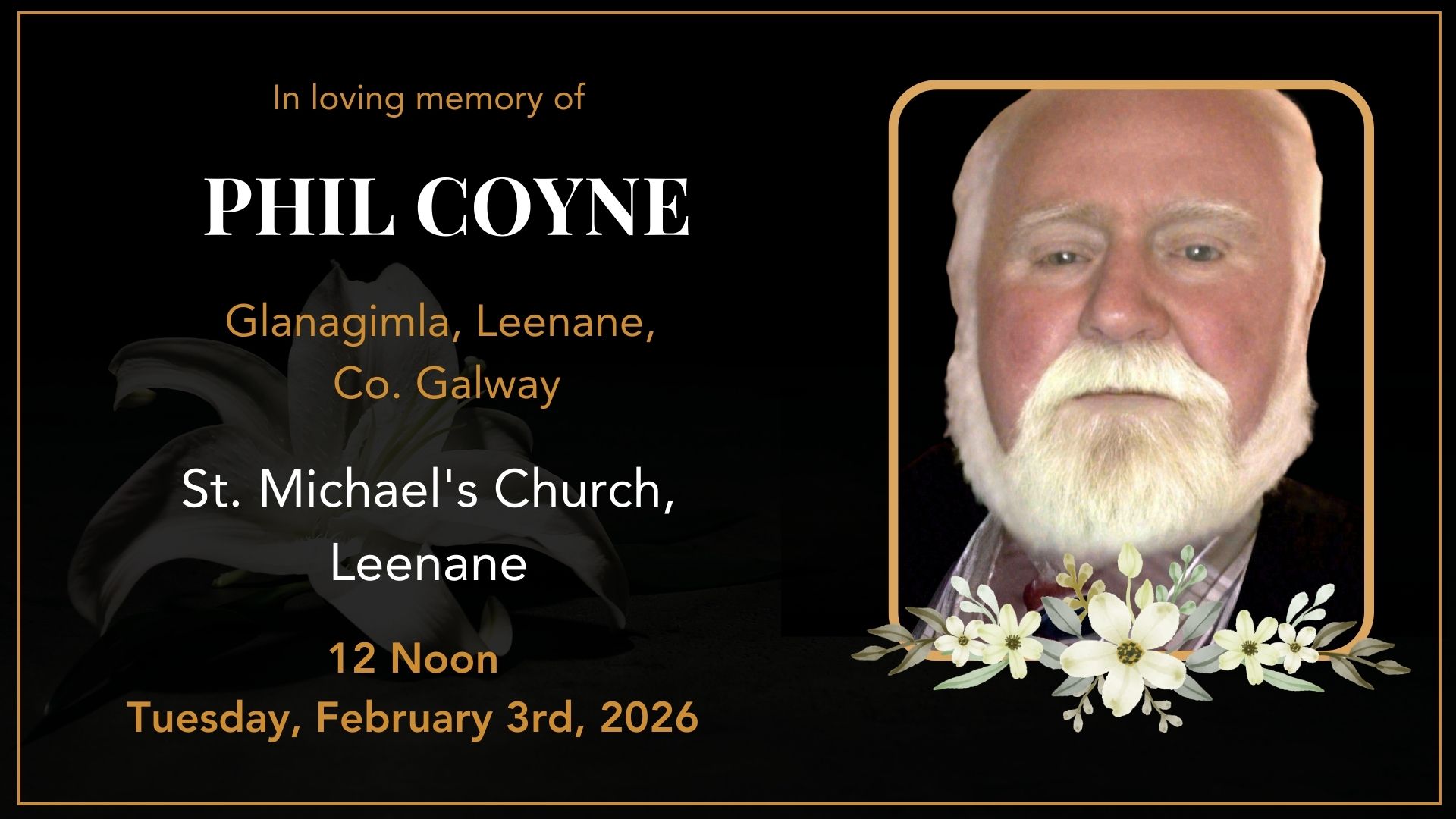 In loving memory of

PHIL COYNE

Glanagimla, Leenane,
Co. Galway

St. Michael's Church,
Leenane

12 Noon
Tuesday, February 3rd, 2026